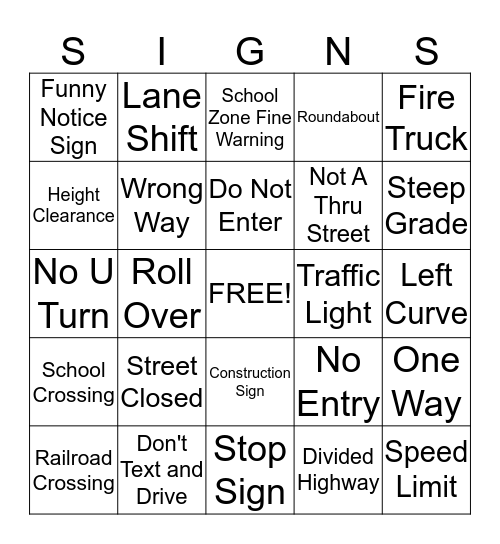 | S | I | G | N | S |
|---|---|---|---|---|
| Funny Notice Sign | Lane Shift | School Zone Fine Warning | Roundabout | Fire Truck |
| Height Clearance | Wrong Way | Do Not Enter | Not A Thru Street | Steep Grade |
| No U Turn | Roll Over | FREE! | Traffic Light | Left Curve |
| School Crossing | Street Closed | Construction Sign | No Entry | One Way |
| Railroad Crossing | Don't Text and Drive | Stop Sign | Divided Highway | Speed Limit |